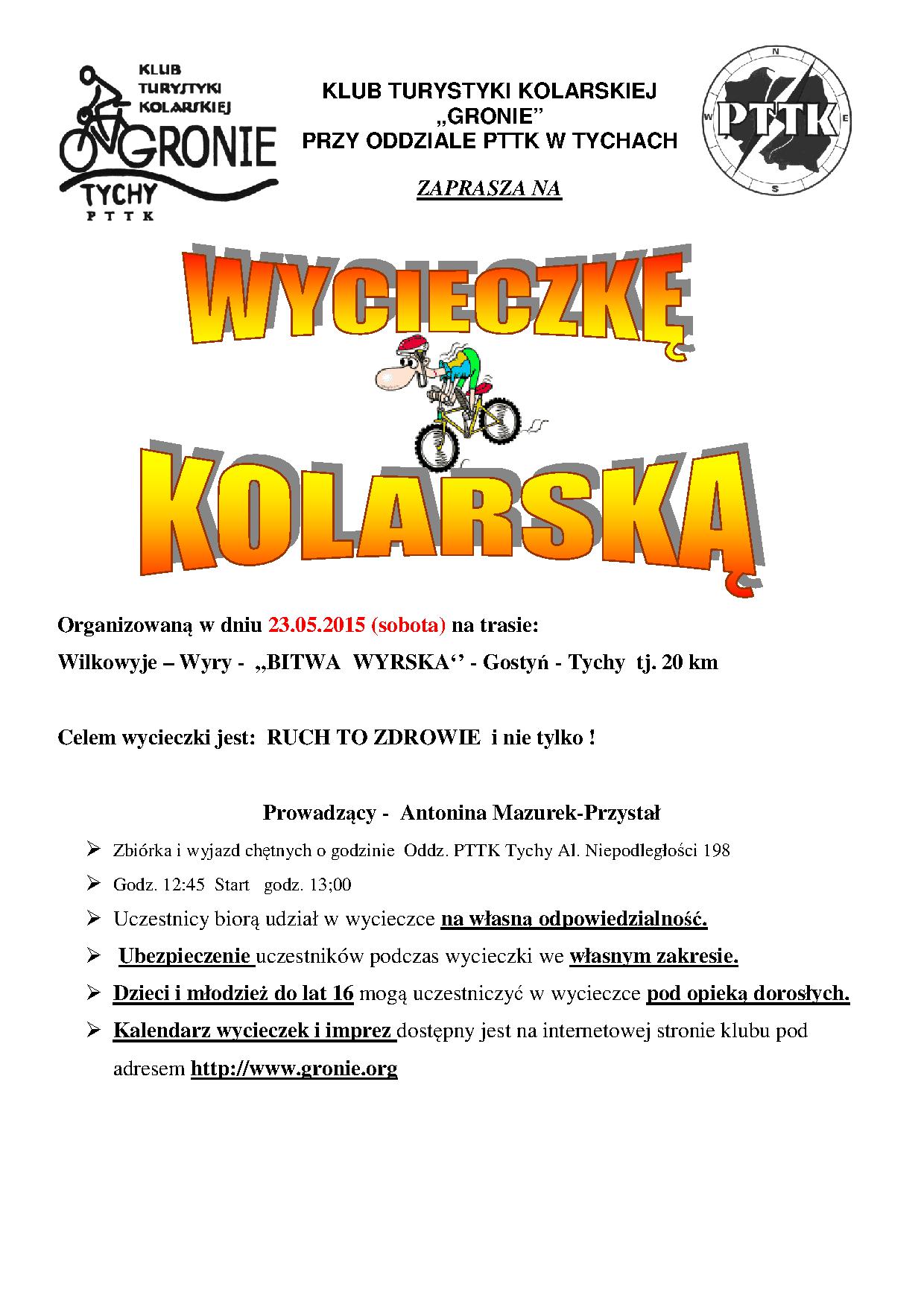 KLUB TURYSTYKI KOLARSKIEJ GRONIE TYCHY PTTK

KLUB TURYSTYKI KOLARSKIEJ „GRONIE” PRZY ODDZIALE PTTK W TYCHACH

ZAPRASZA NA

N W E S PTTK

WYCIECZKĘ

KOLARSKĄ

Organizowaną w dniu 23.05.2015 (sobota) na trasie:

Wilkowyje – Wyry - „BITWA WYRSKA‘’ - Gostyń - Tychy tj. 20 km

Celem wycieczki jest: RUCH TO ZDROWIE i nie tylko !

Prowadzący - Antonina Mazurek-Przystał

➢ Zbiórka i wyjazd chętnych o godzinie Oddz. PTTK Tychy Al. Niepodległości 198

➢ Godz. 12:45 Start godz. 13;00

➢ Uczestnicy biorą udział w wycieczce na własną odpowiedzialność.

➢ Ubezpieczenie uczestników podczas wycieczki we własnym zakresie.

➢ Dzieci i młodzież do lat 16 mogą uczestniczyć w wycieczce pod opieką dorosłych.

➢ Kalendarz wycieczek i imprez dostępny jest na internetowej stronie klubu pod adresem http://www.gronie.org